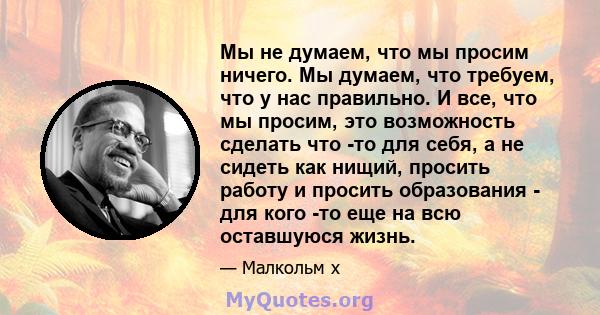 Мы не думаем, что мы просим ничего. Мы думаем, что требуем, что у нас правильно. И все, что мы просим, это возможность сделать что -то для себя, а не сидеть как нищий, просить работу и просить образования - для кого -то еще на всю оставшуюся жизнь.

— Малкольм х

MyQuotes.org